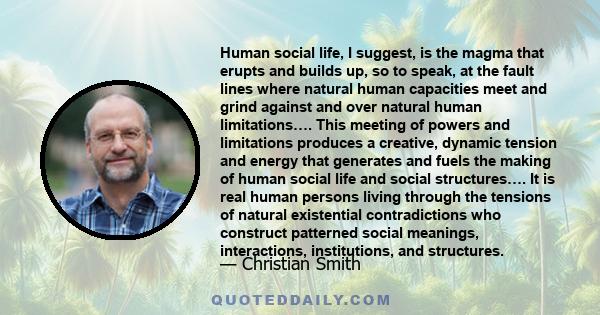 Human social life, I suggest, is the magma that erupts and builds up, so to speak, at the fault lines where natural human capacities meet and grind against and over natural human limitations…. This meeting of powers and limitations produces a creative, dynamic tension and energy that generates and fuels the making of human social life and social structures…. It is real human persons living through the tensions of natural existential contradictions who construct patterned social meanings, interactions, institutions, and structures.

— Christian Smith

QUOTEDDAILY.COM